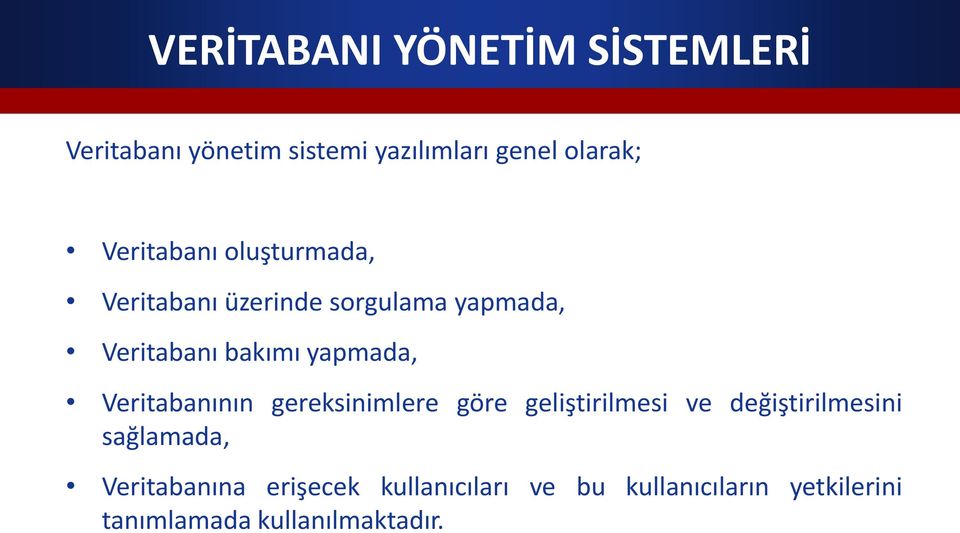 VERİTABANI YÖNETİM SİSTEMLERİ

Veritabanı yönetim sistemi yazılımları genel olarak;

• Veritabanı oluşturmada,
• Veritabanı üzerinde sorgulama yapmada,
• Veritabanı bakımı yapmada,
• Veritabanının gereksinimlere göre geliştirilmesi ve değiştirilmesini sağlamada,
• Veritabanına erişecek kullanıcıları ve bu kullanıcıların yetkilerini tanımlamada kullanılmaktadır.